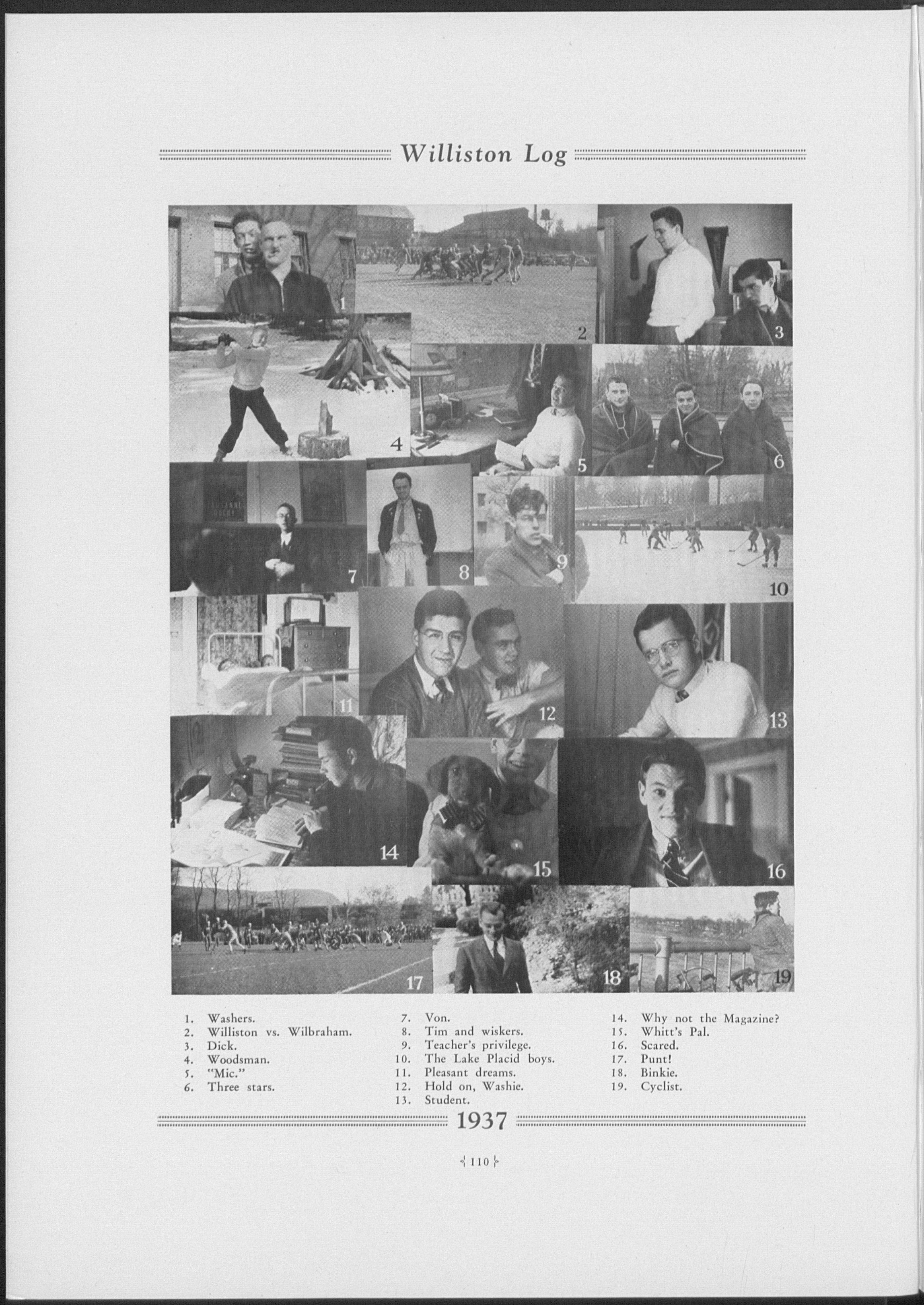 Williston Log

1

2

3

4

5

6

7

8

9

10

11

12

13

14

15

16

17

18

19

1. Washers.
2. Williston vs. Wilbraham.
3. Dick.
4. Woodsman.
5. "Mic."
6. Three stars.

7. Von.
8. Tim and wiskers.
9. Teacher's privilege.
10. The Lake Placid boys.
11. Pleasant dreams.
12. Hold on, Washie.
13. Student.

14. Why not the Magazine?
15. Whitt's Pal.
16. Scared.
17. Punt!
18. Binkie.
19. Cyclist.

1937

110